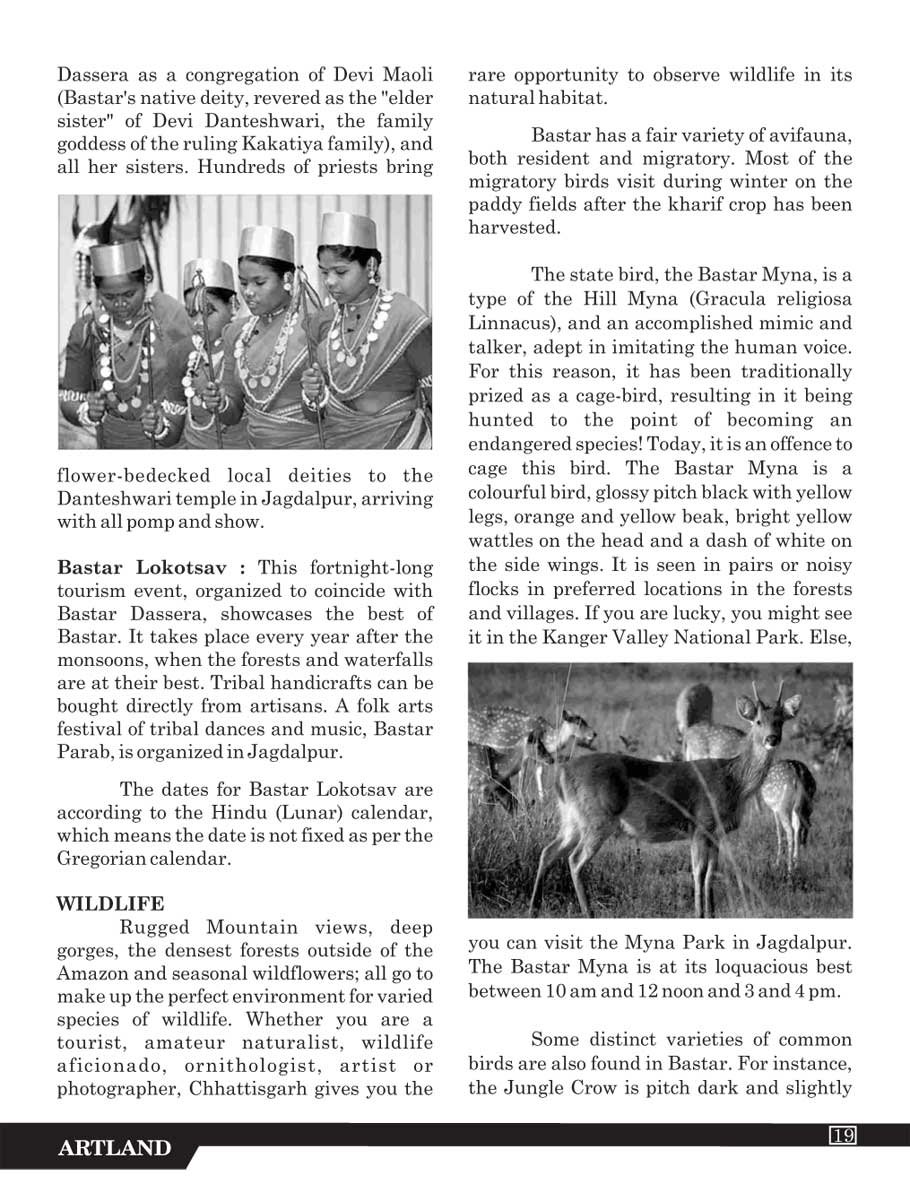 Dassera as a congregation of Devi Maoli (Bastar's native deity, revered as the "elder sister" of Devi Danteshwari, the family goddess of the ruling Kakatiya family), and all her sisters. Hundreds of priests bring flower-bedecked local deities to the Danteshwari temple in Jagdalpur, arriving with all pomp and show.

**Bastar Lokotsav :** This fortnight-long tourism event, organized to coincide with Bastar Dassera, showcases the best of Bastar. It takes place every year after the monsoons, when the forests and waterfalls are at their best. Tribal handicrafts can be bought directly from artisans. A folk arts festival of tribal dances and music, Bastar Parab, is organized in Jagdalpur.

The dates for Bastar Lokotsav are according to the Hindu (Lunar) calendar, which means the date is not fixed as per the Gregorian calendar.

**WILDLIFE**

Rugged Mountain views, deep gorges, the densest forests outside of the Amazon and seasonal wildflowers; all go to make up the perfect environment for varied species of wildlife. Whether you are a tourist, amateur naturalist, wildlife aficionado, ornithologist, artist or photographer, Chhattisgarh gives you the rare opportunity to observe wildlife in its natural habitat.

Bastar has a fair variety of avifauna, both resident and migratory. Most of the migratory birds visit during winter on the paddy fields after the kharif crop has been harvested.

The state bird, the Bastar Myna, is a type of the Hill Myna (Gracula religiosa Linnacus), and an accomplished mimic and talker, adept in imitating the human voice. For this reason, it has been traditionally prized as a cage-bird, resulting in it being hunted to the point of becoming an endangered species! Today, it is an offence to cage this bird. The Bastar Myna is a colourful bird, glossy pitch black with yellow legs, orange and yellow beak, bright yellow wattles on the head and a dash of white on the side wings. It is seen in pairs or noisy flocks in preferred locations in the forests and villages. If you are lucky, you might see it in the Kanger Valley National Park. Else, you can visit the Myna Park in Jagdalpur. The Bastar Myna is at its loquacious best between 10 am and 12 noon and 3 and 4 pm.

Some distinct varieties of common birds are also found in Bastar. For instance, the Jungle Crow is pitch dark and slightly

ARTLAND

19